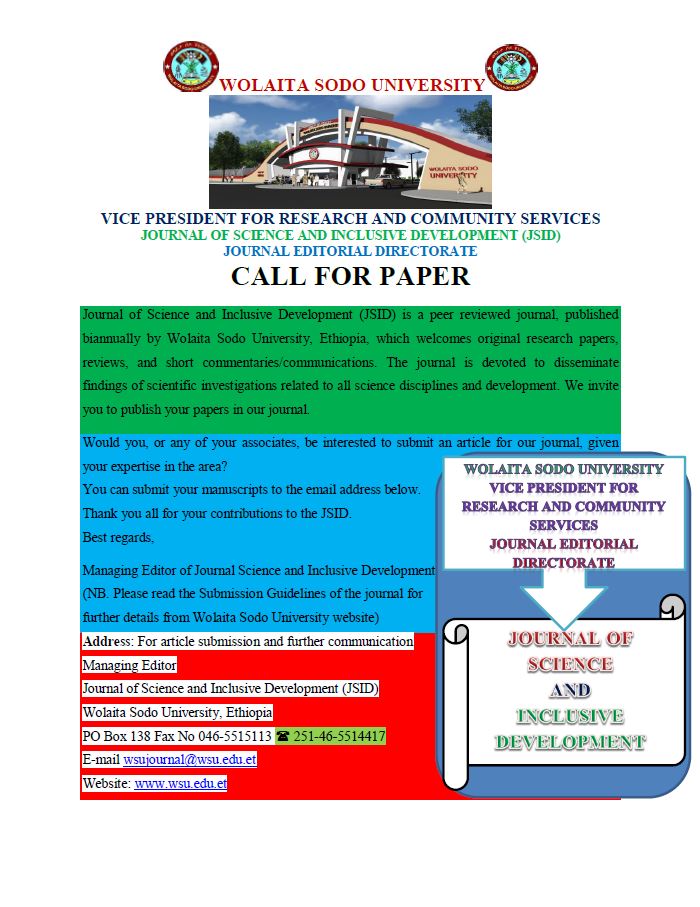 WOLAITA SODO UNIVERSITY

WOLAITA SODO UNIVERSITY

VICE PRESIDENT FOR RESEARCH AND COMMUNITY SERVICES
JOURNAL OF SCIENCE AND INCLUSIVE DEVELOPMENT (JSID)
JOURNAL EDITORIAL DIRECTORATE

CALL FOR PAPER

Journal of Science and Inclusive Development (JSID) is a peer reviewed journal, published biannually by Wolaita Sodo University, Ethiopia, which welcomes original research papers, reviews, and short commentaries/communications. The journal is devoted to disseminate findings of scientific investigations related to all science disciplines and development. We invite you to publish your papers in our journal.

Would you, or any of your associates, be interested to submit an article for our journal, given your expertise in the area?
You can submit your manuscripts to the email address below.
Thank you all for your contributions to the JSID.
Best regards,

Managing Editor of Journal Science and Inclusive Development
(NB. Please read the Submission Guidelines of the journal for further details from Wolaita Sodo University website)

Address: For article submission and further communication
Managing Editor
Journal of Science and Inclusive Development (JSID)
Wolaita Sodo University, Ethiopia
PO Box 138 Fax No 046-5515113 ☎ 251-46-5514417
E-mail wsujournal@wsu.edu.et
Website: www.wsu.edu.et

WOLAITA SODO UNIVERSITY
VICE PRESIDENT FOR RESEARCH AND COMMUNITY SERVICES
JOURNAL EDITORIAL DIRECTORATE

JOURNAL OF SCIENCE AND INCLUSIVE DEVELOPMENT